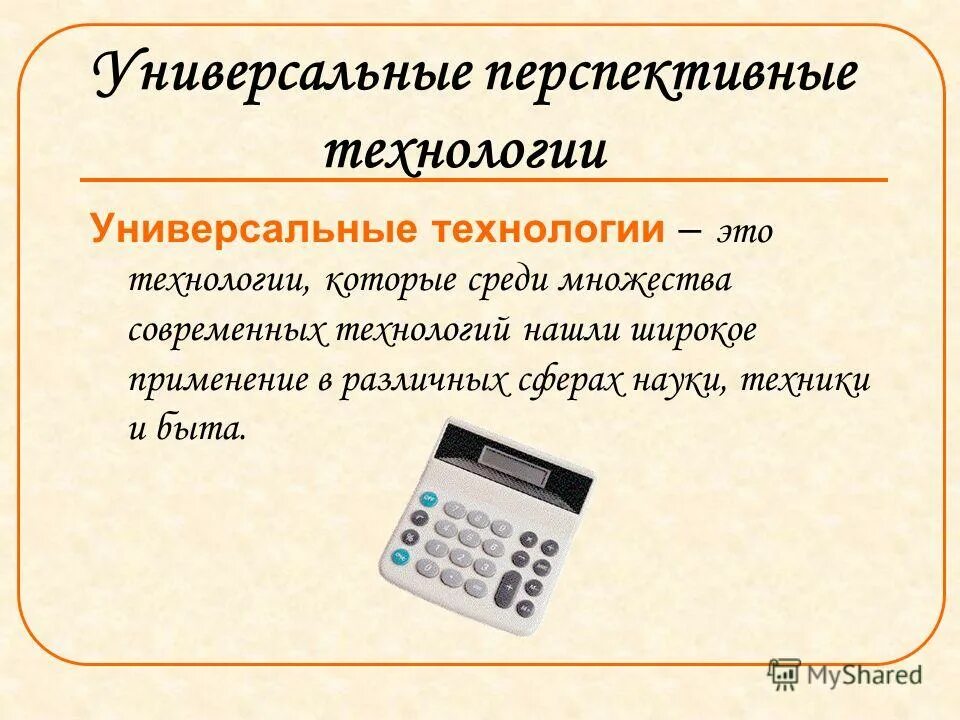 Универсальные перспективные технологии

Универсальные технологии – это технологии, которые среди множества современных технологий нашли широкое применение в различных сферах науки, техники и быта.

MyShared